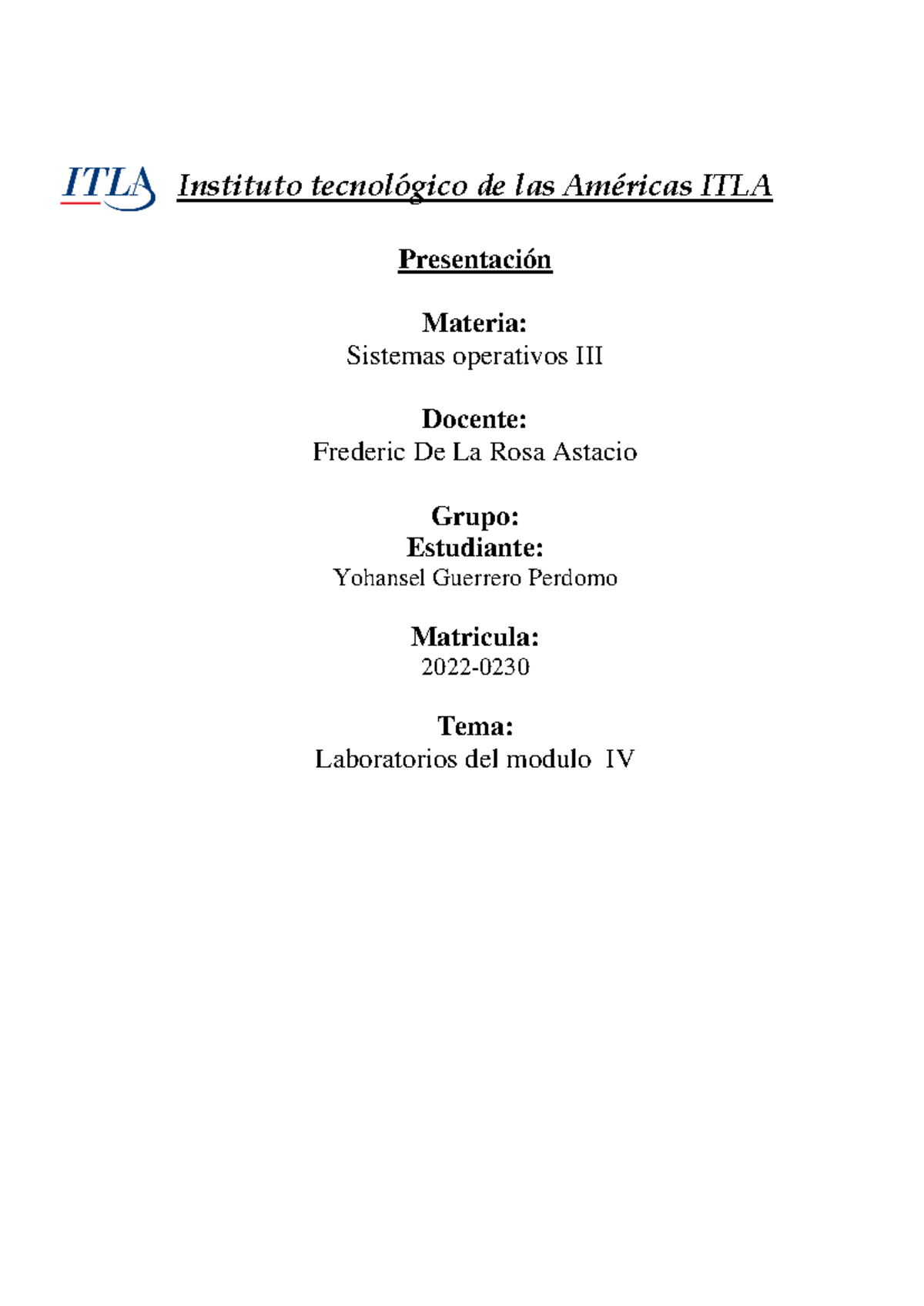 ITLA Instituto tecnológico de las Américas ITLA

Presentación

Materia:
Sistemas operativos III

Docente:
Frederic De La Rosa Astacio

Grupo:
Estudiante:
Yohansel Guerrero Perdomo

Matricula:
2022-0230

Tema:
Laboratorios del modulo IV